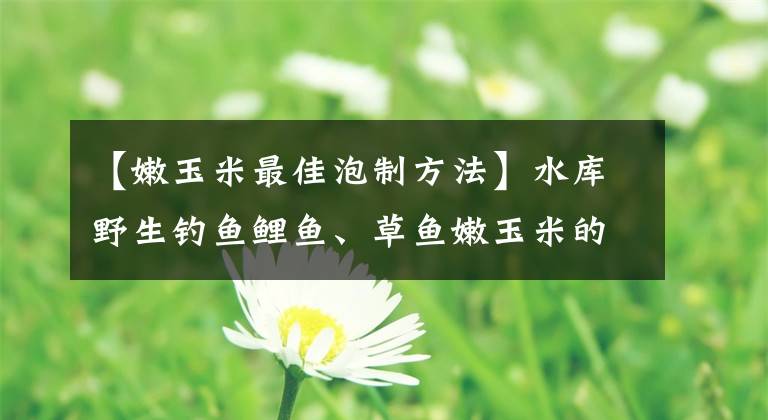 【嫩玉米最佳泡制方法】水库野生钓鱼鲤鱼、草鱼嫩玉米的